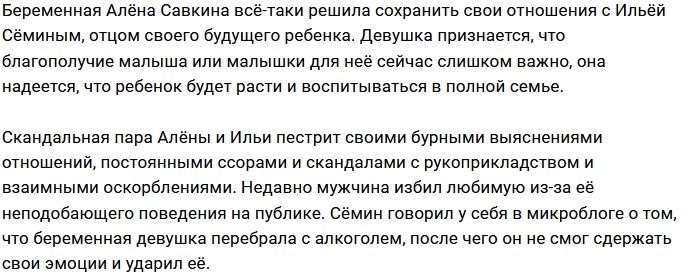 Беременная Алёна Савкина всё-таки решила сохранить свои отношения с Ильёй Сёминым, отцом своего будущего ребенка. Девушка признается, что благополучие малыша или малышки для неё сейчас слишком важно, она надеется, что ребенок будет расти и воспитываться в полной семье.

Скандальная пара Алёны и Ильи пестрит своими бурными выяснениями отношений, постоянными ссорами и скандалами с рукоприкладством и взаимными оскорблениями. Недавно мужчина избил любимую из-за её неподобающего поведения на публике. Сёмин говорил у себя в микроблоге о том, что беременная девушка перебрала с алкоголем, после чего он не смог сдержать свои эмоции и ударил её.